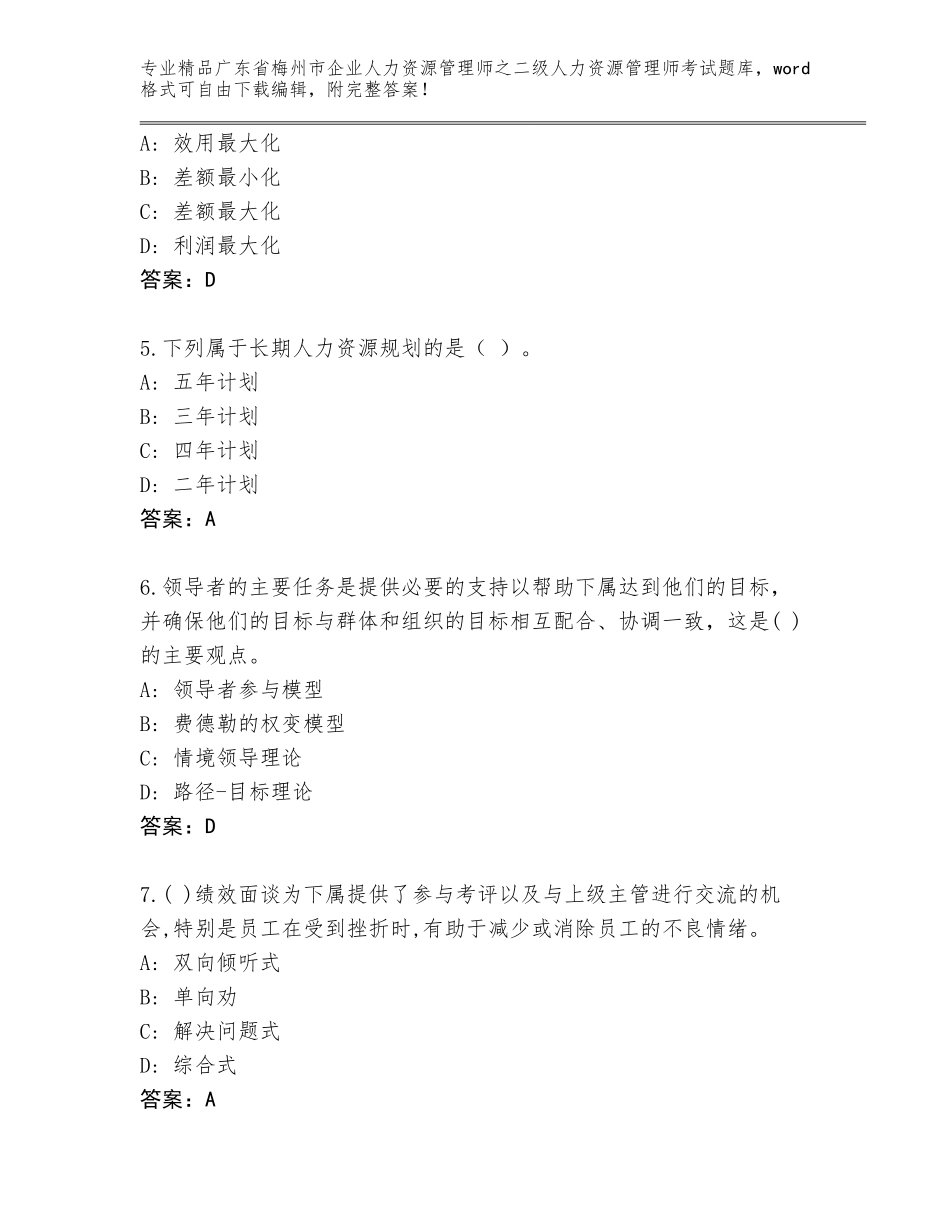 专业精品广东省梅州市企业人力资源管理师之二级人力资源管理师考试题库，word格式可自由下载编辑，附完整答案！

A：效用最大化
B：差额最小化
C：差额最大化
D：利润最大化
答案：D

5.下列属于长期人力资源规划的是（ ）。
A：五年计划
B：三年计划
C：四年计划
D：二年计划
答案：A

6.领导者的主要任务是提供必要的支持以帮助下属达到他们的目标，并确保他们的目标与群体和组织的目标相互配合、协调一致，这是( )的主要观点。
A：领导者参与模型
B：费德勒的权变模型
C：情境领导理论
D：路径-目标理论
答案：D

7.( )绩效面谈为下属提供了参与考评以及与上级主管进行交流的机会,特别是员工在受到挫折时,有助于减少或消除员工的不良情绪。
A：双向倾听式
B：单向劝
C：解决问题式
D：综合式
答案：A